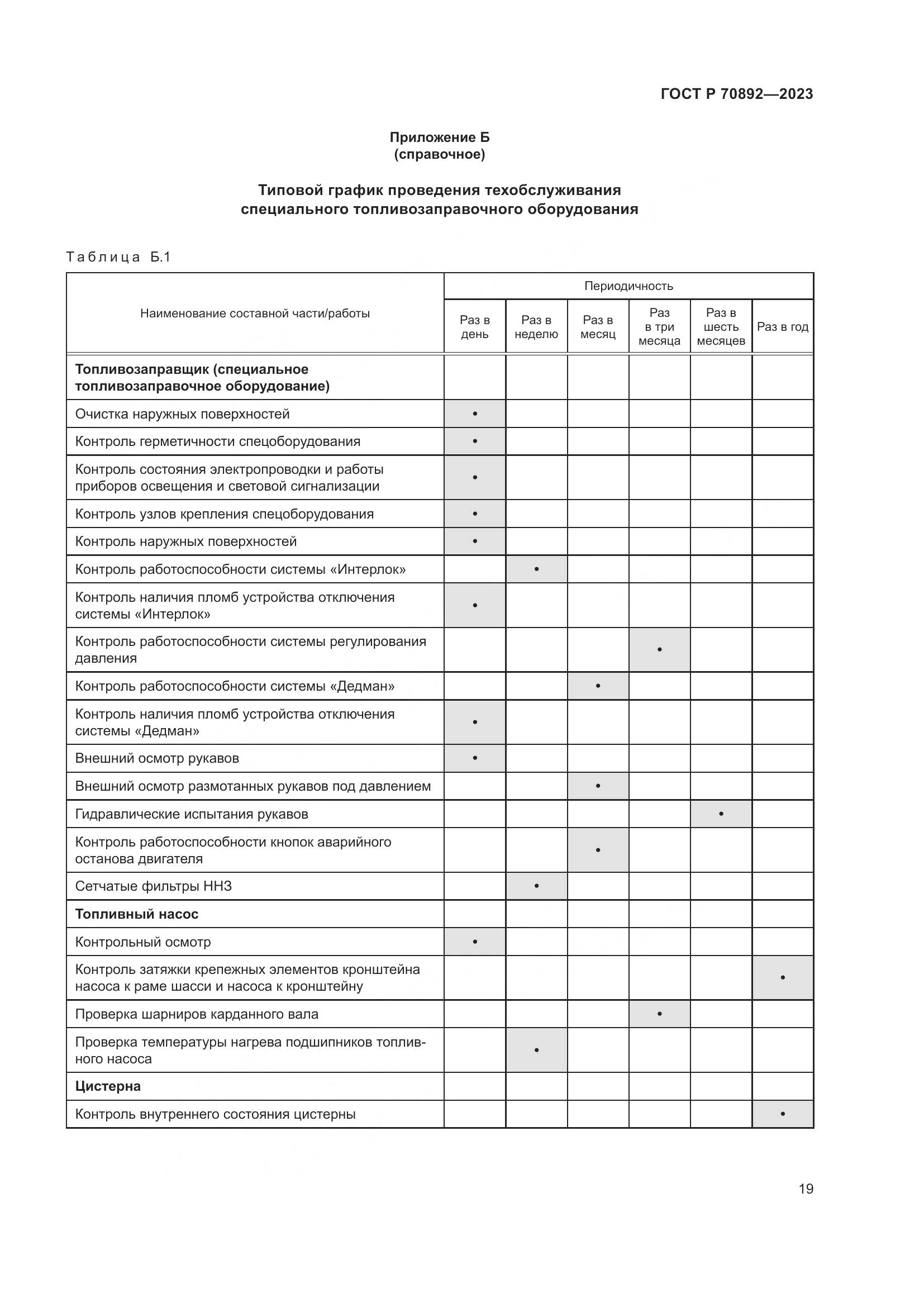 ГОСТ Р 70892—2023

Приложение Б
(справочное)

Типовой график проведения техобслуживания специального топливозаправочного оборудования

Таблица Б.1

| Наименование составной части/работы | Периодичность | | | | | |
|---|---|---|---|---|---|---|
| | Раз в день | Раз в неделю | Раз в месяц | Раз в три месяца | Раз в шесть месяцев | Раз в год |
| **Топливозаправщик (специальное топливозаправочное оборудование)** | | | | | | |
| Очистка наружных поверхностей | • | | | | | |
| Контроль герметичности спецоборудования | • | | | | | |
| Контроль состояния электропроводки и работы приборов освещения и световой сигнализации | • | | | | | |
| Контроль узлов крепления спецоборудования | • | | | | | |
| Контроль наружных поверхностей | • | | | | | |
| Контроль работоспособности системы «Интерлок» | | • | | | | |
| Контроль наличия пломб устройства отключения системы «Интерлок» | • | | | | | |
| Контроль работоспособности системы регулирования давления | | | | • | | |
| Контроль работоспособности системы «Дедман» | | | • | | | |
| Контроль наличия пломб устройства отключения системы «Дедман» | • | | | | | |
| Внешний осмотр рукавов | • | | | | | |
| Внешний осмотр размотанных рукавов под давлением | | | • | | | |
| Гидравлические испытания рукавов | | | | | • | |
| Контроль работоспособности кнопок аварийного останова двигателя | | | • | | | |
| Сетчатые фильтры ННЗ | | • | | | | |
| **Топливный насос** | | | | | | |
| Контрольный осмотр | • | | | | | |
| Контроль затяжки крепежных элементов кронштейна насоса к раме шасси и насоса к кронштейну | | | | | | • |
| Проверка шарниров карданного вала | | | | • | | |
| Проверка температуры нагрева подшипников топливного насоса | | • | | | | |
| **Цистерна** | | | | | | |
| Контроль внутреннего состояния цистерны | | | | | | • |

19